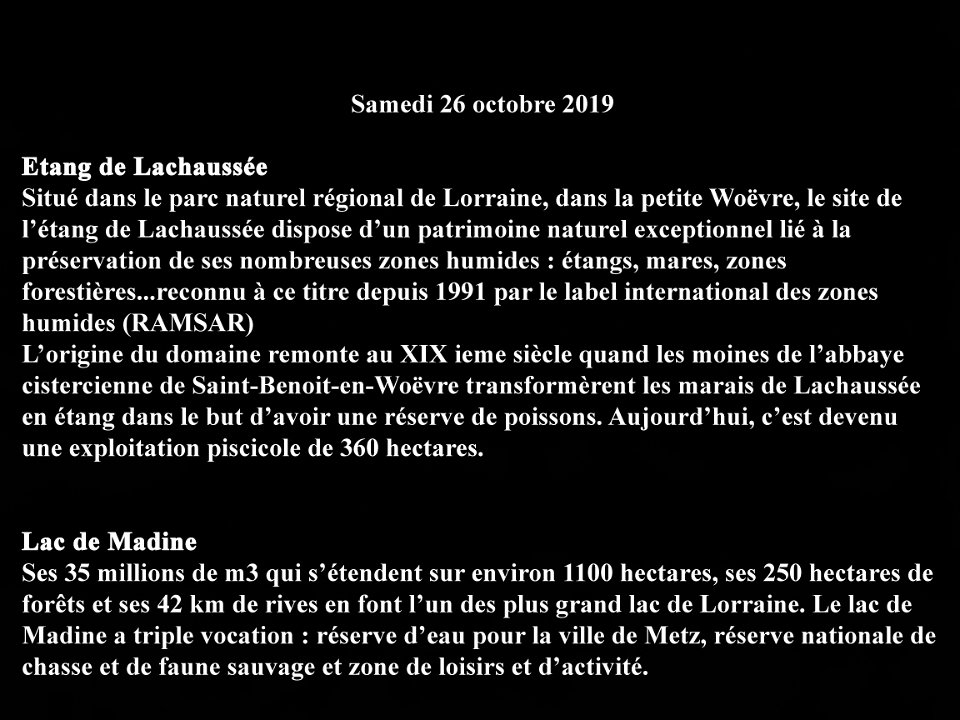 Samedi 26 octobre 2019

Etang de Lachaussée
Situé dans le parc naturel régional de Lorraine, dans la petite Woëvre, le site de l’étang de Lachaussée dispose d’un patrimoine naturel exceptionnel lié à la préservation de ses nombreuses zones humides : étangs, mares, zones forestières...reconnu à ce titre depuis 1991 par le label international des zones humides (RAMSAR)
L’origine du domaine remonte au XIX ieme siècle quand les moines de l’abbaye cistercienne de Saint-Benoit-en-Woëvre transformèrent les marais de Lachaussée en étang dans le but d’avoir une réserve de poissons. Aujourd’hui, c’est devenu une exploitation piscicole de 360 hectares.

Lac de Madine
Ses 35 millions de m3 qui s’étendent sur environ 1100 hectares, ses 250 hectares de forêts et ses 42 km de rives en font l’un des plus grand lac de Lorraine. Le lac de Madine a triple vocation : réserve d’eau pour la ville de Metz, réserve nationale de chasse et de faune sauvage et zone de loisirs et d’activité.